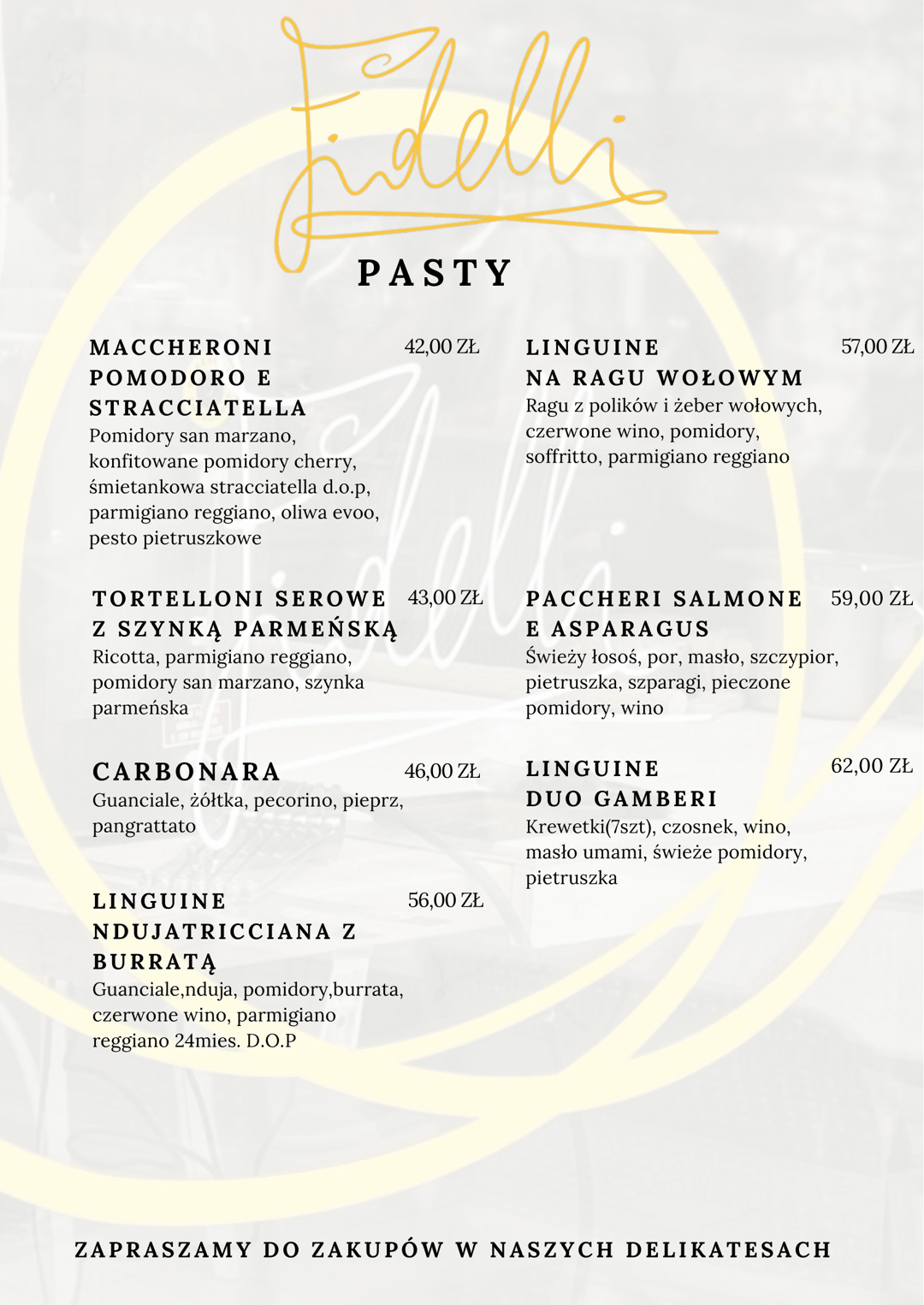 Fidelli

PASTY

MACCHERONI POMODORO E STRACCIATELLA 42,00 ZŁ
Pomidory san marzano, konfitowane pomidory cherry, śmietankowa stracciatella d.o.p, parmigiano reggiano, oliwa evoo, pesto pietruszkowe

TORTELLONI SEROWE Z SZYNKĄ PARMEŃSKĄ 43,00 ZŁ
Ricotta, parmigiano reggiano, pomidory san marzano, szynka parmeńska

CARBONARA 46,00 ZŁ
Guanciale, żółtka, pecorino, pieprz, pangrattato

LINGUINE NDUJATRICCIANA Z BURRATĄ 56,00 ZŁ
Guanciale,nduja, pomidory,burrata, czerwone wino, parmigiano reggiano 24mies. D.O.P

LINGUINE NA RAGU WOŁOWYM 57,00 ZŁ
Ragu z polików i żeber wołowych, czerwone wino, pomidory, soffritto, parmigiano reggiano

PACCHERI SALMONE E ASPARAGUS 59,00 ZŁ
Świeży łosoś, por, masło, szczypior, pietruszka, szparagi, pieczone pomidory, wino

LINGUINE DUO GAMBERI 62,00 ZŁ
Krewetki(7szt), czosnek, wino, masło umami, świeże pomidory, pietruszka

ZAPRASZAMY DO ZAKUPÓW W NASZYCH DELIKATESACH